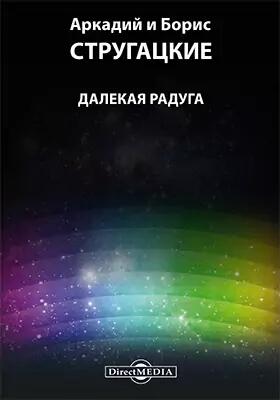 Аркадий и Борис
СТРУГАЦКИЕ

ДАЛЕКАЯ РАДУГА

DirectMEDIA